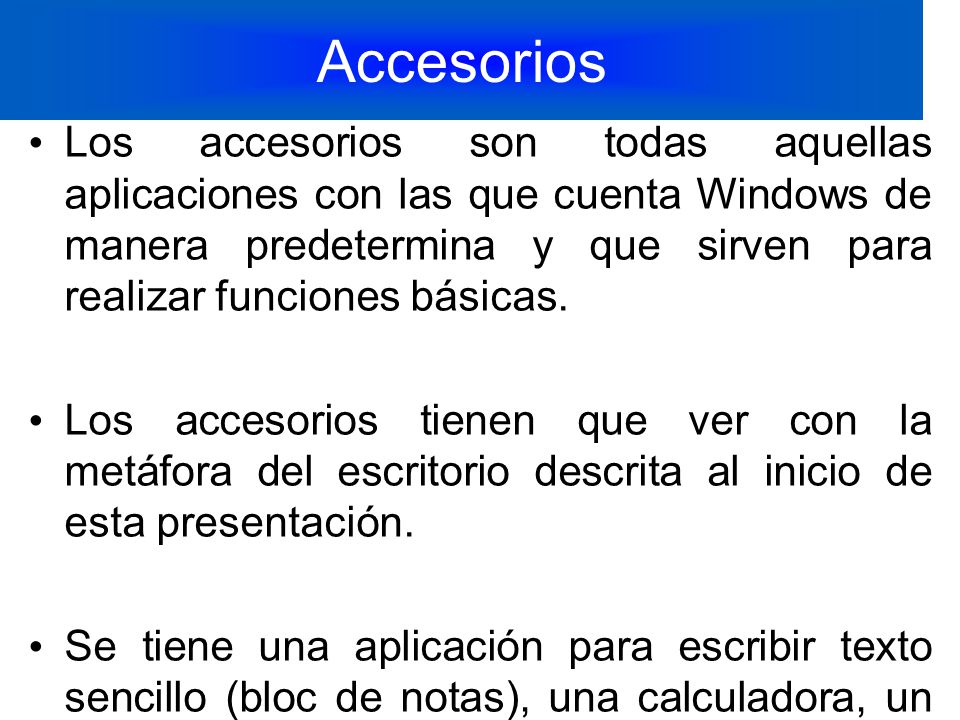 Accesorios

• Los accesorios son todas aquellas aplicaciones con las que cuenta Windows de manera predetermina y que sirven para realizar funciones básicas.

• Los accesorios tienen que ver con la metáfora del escritorio descrita al inicio de esta presentación.

• Se tiene una aplicación para escribir texto sencillo (bloc de notas), una calculadora, un